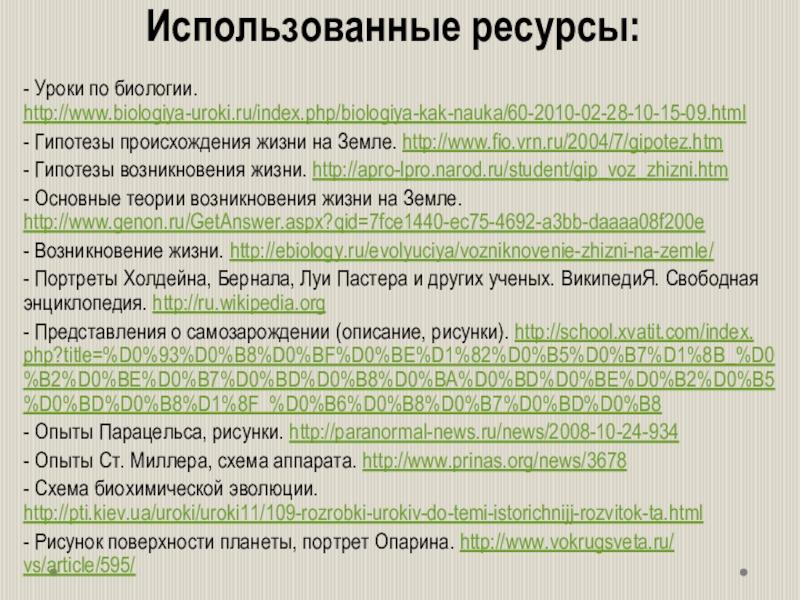 Использованные ресурсы:

- Уроки по биологии. http://www.biologiya-uroki.ru/index.php/biologiya-kak-nauka/60-2010-02-28-10-15-09.html

- Гипотезы происхождения жизни на Земле. http://www.fio.vrn.ru/2004/7/gipotez.htm

- Гипотезы возникновения жизни. http://apro-lpro.narod.ru/student/gip_voz_zhizni.htm

- Основные теории возникновения жизни на Земле. http://www.genon.ru/GetAnswer.aspx?qid=7fce1440-ec75-4692-a3bb-daaaa08f200e

- Возникновение жизни. http://ebiology.ru/evolyuciya/vozniknovenie-zhizni-na-zemle/

- Портреты Холдейна, Бернала, Луи Пастера и других ученых. ВикипедиЯ. Свободная энциклопедия. http://ru.wikipedia.org

- Представления о самозарождении (описание, рисунки). http://school.xvatit.com/index.php?title=%D0%93%D0%B8%D0%BF%D0%BE%D1%82%D0%B5%D0%B7%D1%8B_%D0%B2%D0%BE%D0%B7%D0%BD%D0%B8%D0%BA%D0%BD%D0%BE%D0%B2%D0%B5%D0%BD%D0%B8%D1%8F_%D0%B6%D0%B8%D0%B7%D0%BD%D0%B8

- Опыты Парацельса, рисунки. http://paranormal-news.ru/news/2008-10-24-934

- Опыты Ст. Миллера, схема аппарата. http://www.prinas.org/news/3678

- Схема биохимической эволюции. http://pti.kiev.ua/uroki/uroki11/109-rozrobki-urokiv-do-temi-istorichnijj-rozvitok-ta.html

- Рисунок поверхности планеты, портрет Опарина. http://www.vokrugsveta.ru/vs/article/595/